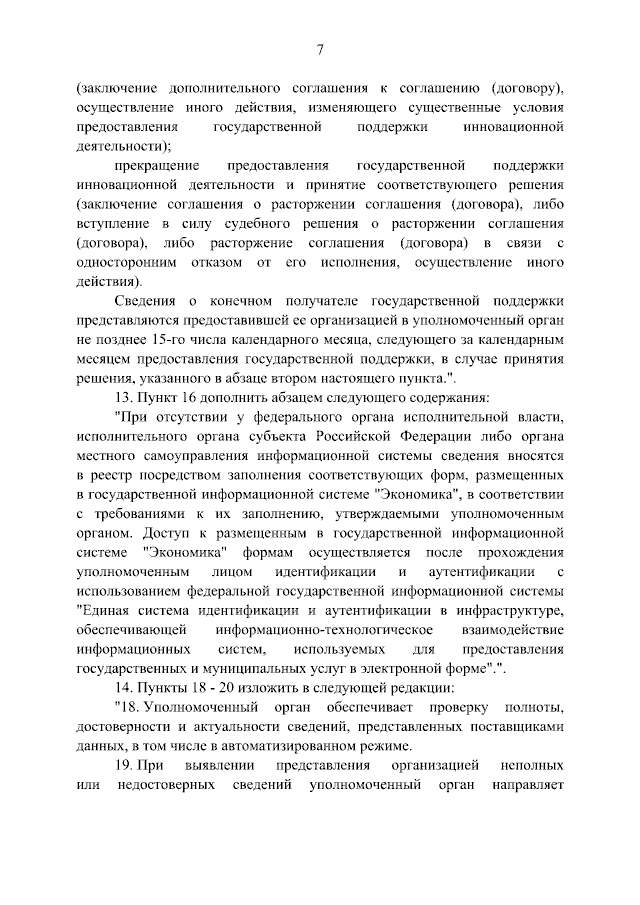 7

(заключение дополнительного соглашения к соглашению (договору), осуществление иного действия, изменяющего существенные условия предоставления государственной поддержки инновационной деятельности);

прекращение предоставления государственной поддержки инновационной деятельности и принятие соответствующего решения (заключение соглашения о расторжении соглашения (договора), либо вступление в силу судебного решения о расторжении соглашения (договора), либо расторжение соглашения (договора) в связи с односторонним отказом от его исполнения, осуществление иного действия).

Сведения о конечном получателе государственной поддержки представляются предоставившей ее организацией в уполномоченный орган не позднее 15-го числа календарного месяца, следующего за календарным месяцем предоставления государственной поддержки, в случае принятия решения, указанного в абзаце втором настоящего пункта.".

13. Пункт 16 дополнить абзацем следующего содержания:

"При отсутствии у федерального органа исполнительной власти, исполнительного органа субъекта Российской Федерации либо органа местного самоуправления информационной системы сведения вносятся в реестр посредством заполнения соответствующих форм, размещенных в государственной информационной системе "Экономика", в соответствии с требованиями к их заполнению, утверждаемыми уполномоченным органом. Доступ к размещенным в государственной информационной системе "Экономика" формам осуществляется после прохождения уполномоченным лицом идентификации и аутентификации с использованием федеральной государственной информационной системы "Единая система идентификации и аутентификации в инфраструктуре, обеспечивающей информационно-технологическое взаимодействие информационных систем, используемых для предоставления государственных и муниципальных услуг в электронной форме".".

14. Пункты 18 - 20 изложить в следующей редакции:

"18. Уполномоченный орган обеспечивает проверку полноты, достоверности и актуальности сведений, представленных поставщиками данных, в том числе в автоматизированном режиме.

19. При выявлении представления организацией неполных или недостоверных сведений уполномоченный орган направляет